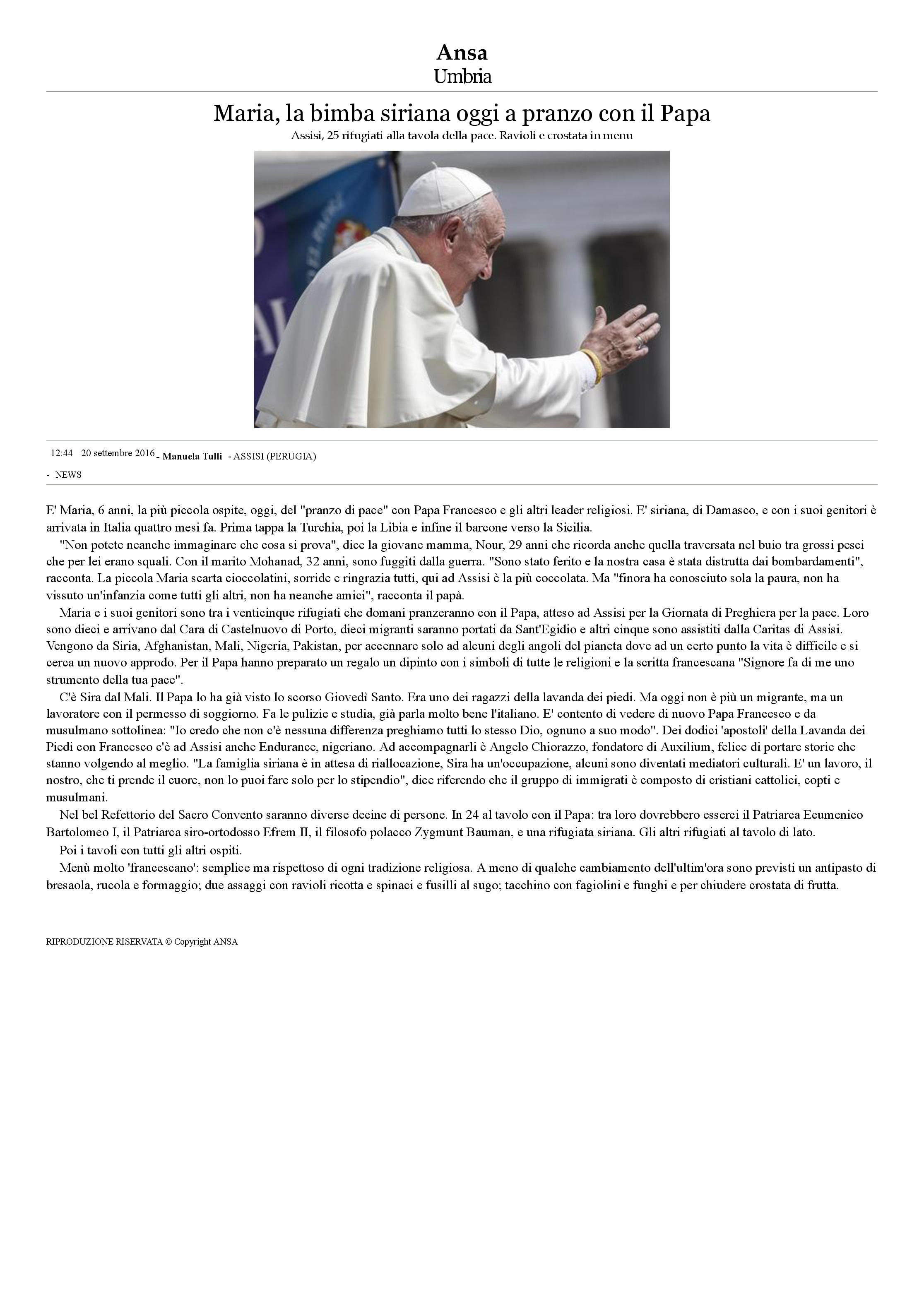 Ansa
Umbria

Maria, la bimba siriana oggi a pranzo con il Papa

Assisi, 25 rifugiati alla tavola della pace. Ravioli e crostata in menu

12:44 20 settembre 2016 - Manuela Tulli - ASSISI (PERUGIA)

- NEWS

E' Maria, 6 anni, la più piccola ospite, oggi, del "pranzo di pace" con Papa Francesco e gli altri leader religiosi. E' siriana, di Damasco, e con i suoi genitori è arrivata in Italia quattro mesi fa. Prima tappa la Turchia, poi la Libia e infine il barcone verso la Sicilia.

"Non potete neanche immaginare che cosa si prova", dice la giovane mamma, Nour, 29 anni che ricorda anche quella traversata nel buio tra grossi pesci che per lei erano squali. Con il marito Mohanad, 32 anni, sono fuggiti dalla guerra. "Sono stato ferito e la nostra casa è stata distrutta dai bombardamenti", racconta. La piccola Maria scarta cioccolatini, sorride e ringrazia tutti, qui ad Assisi è la più coccolata. Ma "finora ha conosciuto sola la paura, non ha vissuto un'infanzia come tutti gli altri, non ha neanche amici", racconta il papà.

Maria e i suoi genitori sono tra i venticinque rifugiati che domani pranzeranno con il Papa, atteso ad Assisi per la Giornata di Preghiera per la pace. Loro sono dieci e arrivano dal Cara di Castelnuovo di Porto, dieci migranti saranno portati da Sant'Egidio e altri cinque sono assistiti dalla Caritas di Assisi. Vengono da Siria, Afghanistan, Mali, Nigeria, Pakistan, per accennare solo ad alcuni degli angoli del pianeta dove ad un certo punto la vita è difficile e si cerca un nuovo approdo. Per il Papa hanno preparato un regalo un dipinto con i simboli di tutte le religioni e la scritta francescana "Signore fa di me uno strumento della tua pace".

C'è Sira dal Mali. Il Papa lo ha già visto lo scorso Giovedì Santo. Era uno dei ragazzi della lavanda dei piedi. Ma oggi non è più un migrante, ma un lavoratore con il permesso di soggiorno. Fa le pulizie e studia, già parla molto bene l'italiano. E' contento di vedere di nuovo Papa Francesco e da musulmano sottolinea: "Io credo che non c'è nessuna differenza preghiamo tutti lo stesso Dio, ognuno a suo modo". Dei dodici 'apostoli' della Lavanda dei Piedi con Francesco c'è ad Assisi anche Endurance, nigeriano. Ad accompagnarli è Angelo Chiorazzo, fondatore di Auxilium, felice di portare storie che stanno volgendo al meglio. "La famiglia siriana è in attesa di riallocazione, Sira ha un'occupazione, alcuni sono diventati mediatori culturali. E' un lavoro, il nostro, che ti prende il cuore, non lo puoi fare solo per lo stipendio", dice riferendo che il gruppo di immigrati è composto di cristiani cattolici, copti e musulmani.

Nel bel Refettorio del Sacro Convento saranno diverse decine di persone. In 24 al tavolo con il Papa: tra loro dovrebbero esserci il Patriarca Ecumenico Bartolomeo I, il Patriarca siro-ortodosso Efrem II, il filosofo polacco Zygmunt Bauman, e una rifugiata siriana. Gli altri rifugiati al tavolo di lato.

Poi i tavoli con tutti gli altri ospiti.

Menù molto 'francescano': semplice ma rispettoso di ogni tradizione religiosa. A meno di qualche cambiamento dell'ultim'ora sono previsti un antipasto di bresaola, rucola e formaggio; due assaggi con ravioli ricotta e spinaci e fusilli al sugo; tacchino con fagiolini e funghi e per chiudere crostata di frutta.

RIPRODUZIONE RISERVATA © Copyright ANSA